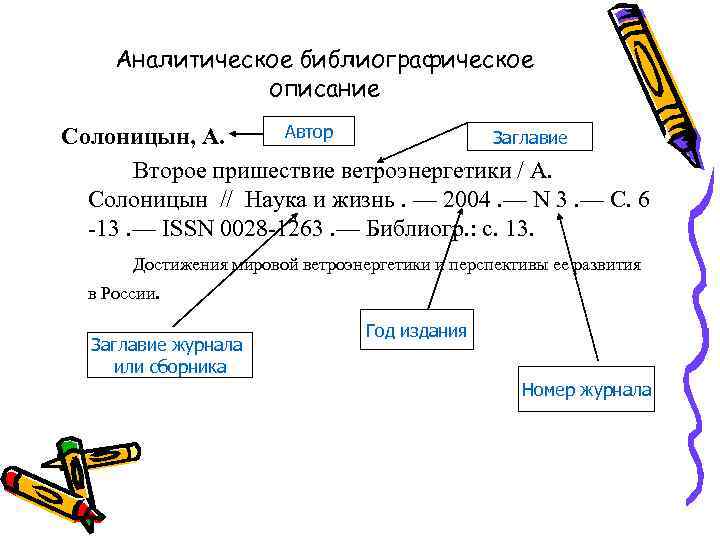 Аналитическое библиографическое описание

Солоницын, А.

Автор

Заглавие

Второе пришествие ветроэнергетики / А. Солоницын // Наука и жизнь . — 2004 .— N 3 .— С. 6 -13 .— ISSN 0028-1263 .— Библиогр.: с. 13.

Достижения мировой ветроэнергетики и перспективы ее развития в России.

Заглавие журнала или сборника

Год издания

Номер журнала